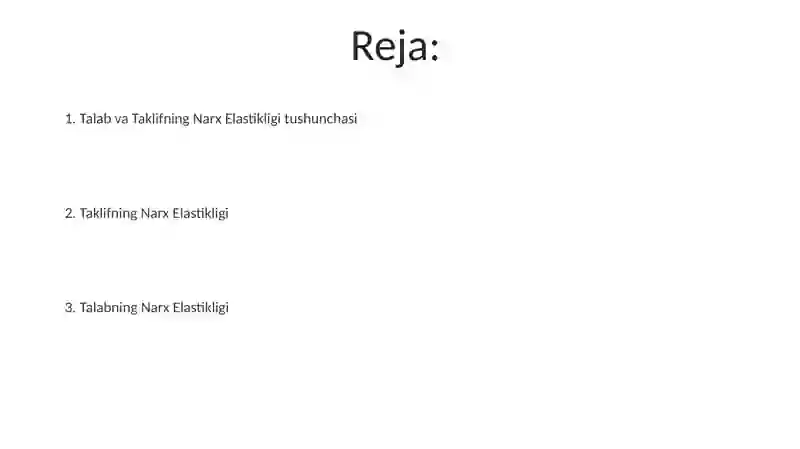 Reja:

1. Talab va Taklifning Narx Elastikligi tushunchasi

2. Taklifning Narx Elastikligi

3. Talabning Narx Elastikligi